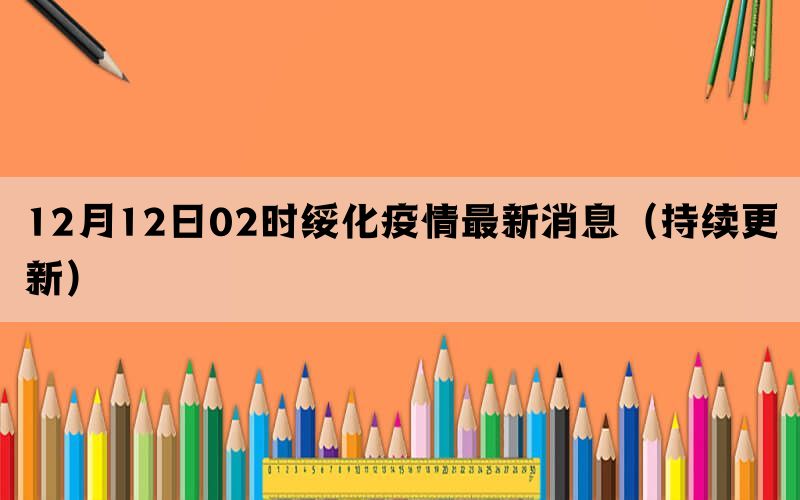 12月12日02时绥化疫情最新消息（持续更新）

0 1 2 3 4 5 6 7 8 9 10 11 12 13 14 15 16 17 18 19 20 21 22 23 24 25 26 27 28 29 30